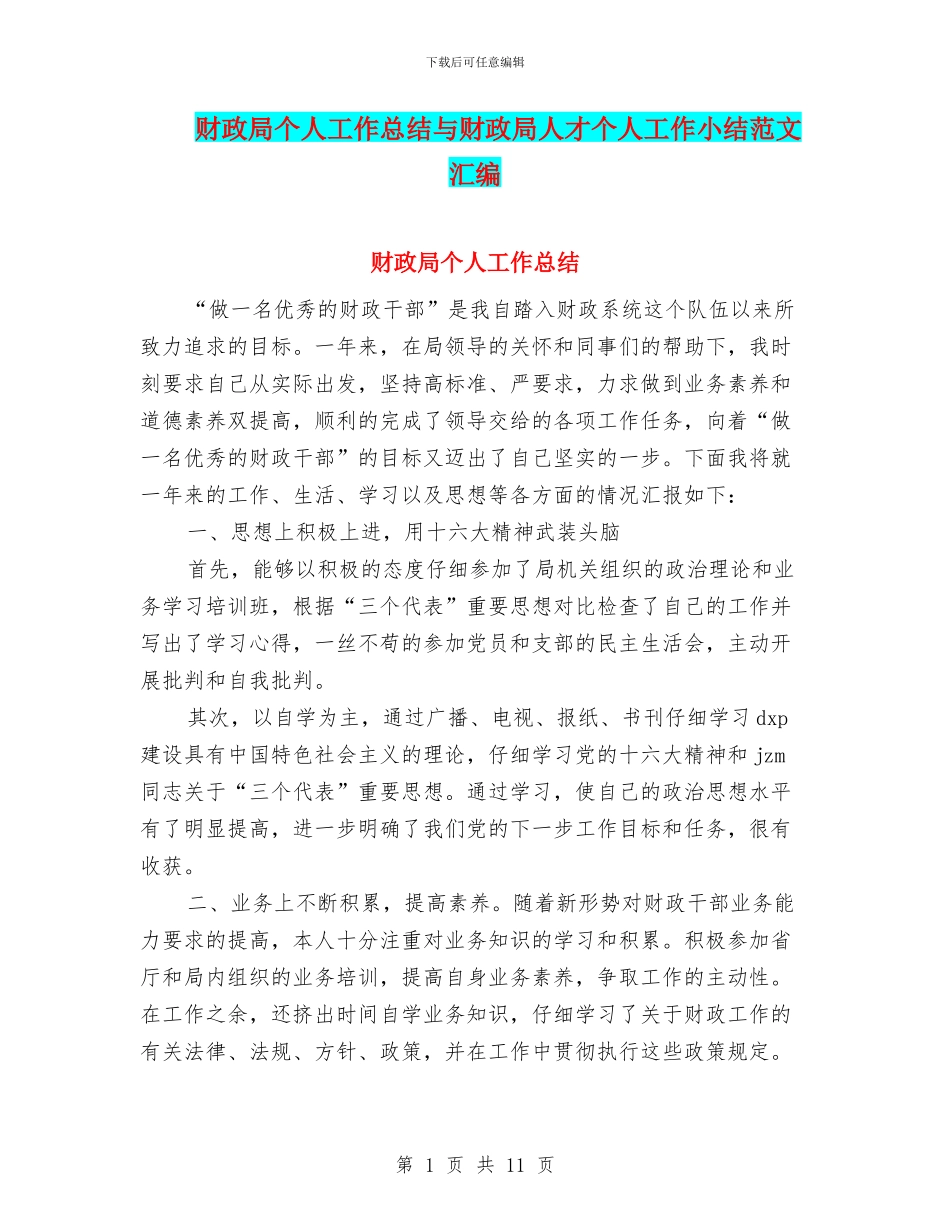 下载后可任意编辑

财政局个人工作总结与财政局人才个人工作小结范文汇编

财政局个人工作总结

“做一名优秀的财政干部”是我自踏入财政系统这个队伍以来所致力追求的目标。一年来，在局领导的关怀和同事们的帮助下，我时刻要求自己从实际出发，坚持高标准、严要求，力求做到业务素养和道德素养双提高，顺利的完成了领导交给的各项工作任务，向着“做一名优秀的财政干部”的目标又迈出了自己坚实的一步。下面我将就一年来的工作、生活、学习以及思想等各方面的情况汇报如下：

一、思想上积极上进，用十六大精神武装头脑

首先，能够以积极的态度仔细参加了局机关组织的政治理论和业务学习培训班，根据“三个代表”重要思想对比检查了自己的工作并写出了学习心得，一丝不苟的参加党员和支部的民主生活会，主动开展批判和自我批判。

其次，以自学为主，通过广播、电视、报纸、书刊仔细学习 dxp 建设具有中国特色社会主义的理论，仔细学习党的十六大精神和 jzm 同志关于“三个代表”重要思想。通过学习，使自己的政治思想水平有了明显提高，进一步明确了我们党的下一步工作目标和任务，很有收获。

二、业务上不断积累，提高素养。随着新形势对财政干部业务能力要求的提高，本人十分注重对业务知识的学习和积累。积极参加省厅和局内组织的业务培训，提高自身业务素养，争取工作的主动性。在工作之余，还挤出时间自学业务知识，仔细学习了关于财政工作的有关法律、法规、方针、政策，并在工作中贯彻执行这些政策规定。

第 1 页 共 11 页